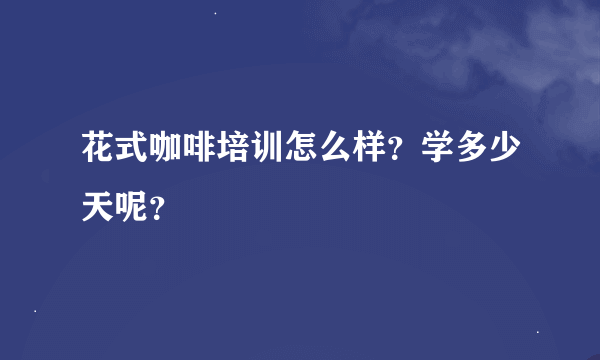 花式咖啡培训怎么样？学多少天呢？